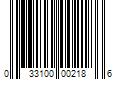 0 33100 00218 6